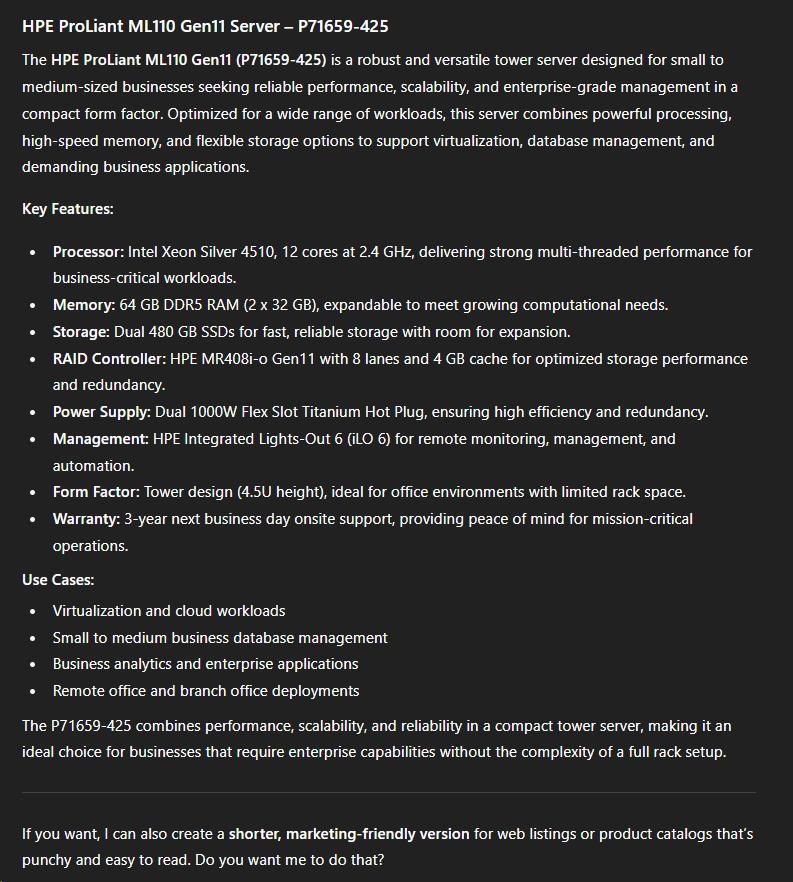 HPE ProLiant ML110 Gen11 Server – P71659-425

The HPE ProLiant ML110 Gen11 (P71659-425) is a robust and versatile tower server designed for small to medium-sized businesses seeking reliable performance, scalability, and enterprise-grade management in a compact form factor. Optimized for a wide range of workloads, this server combines powerful processing, high-speed memory, and flexible storage options to support virtualization, database management, and demanding business applications.

Key Features:

- Processor: Intel Xeon Silver 4510, 12 cores at 2.4 GHz, delivering strong multi-threaded performance for business-critical workloads.
- Memory: 64 GB DDR5 RAM (2 x 32 GB), expandable to meet growing computational needs.
- Storage: Dual 480 GB SSDs for fast, reliable storage with room for expansion.
- RAID Controller: HPE MR408i-o Gen11 with 8 lanes and 4 GB cache for optimized storage performance and redundancy.
- Power Supply: Dual 1000W Flex Slot Titanium Hot Plug, ensuring high efficiency and redundancy.
- Management: HPE Integrated Lights-Out 6 (iLO 6) for remote monitoring, management, and automation.
- Form Factor: Tower design (4.5U height), ideal for office environments with limited rack space.
- Warranty: 3-year next business day onsite support, providing peace of mind for mission-critical operations.

Use Cases:

- Virtualization and cloud workloads
- Small to medium business database management
- Business analytics and enterprise applications
- Remote office and branch office deployments

The P71659-425 combines performance, scalability, and reliability in a compact tower server, making it an ideal choice for businesses that require enterprise capabilities without the complexity of a full rack setup.

If you want, I can also create a shorter, marketing-friendly version for web listings or product catalogs that's punchy and easy to read. Do you want me to do that?